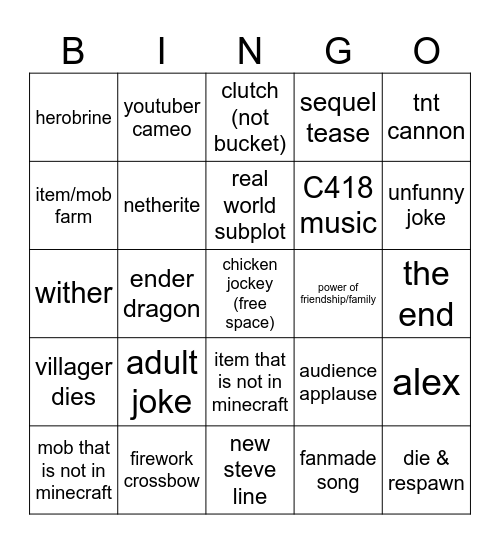 | B | I | N | G | O |
|---|---|---|---|---|
| herobrine | youtuber cameo | clutch (not bucket) | sequel tease | tnt cannon |
| item/mob farm | netherite | real world subplot | C418 music | unfunny joke |
| wither | ender dragon | chicken jockey (free space) | power of friendship/family | the end |
| villager dies | adult joke | item that is not in minecraft | audience applause | alex |
| mob that is not in minecraft | firework crossbow | new steve line | fanmade song | die & respawn |